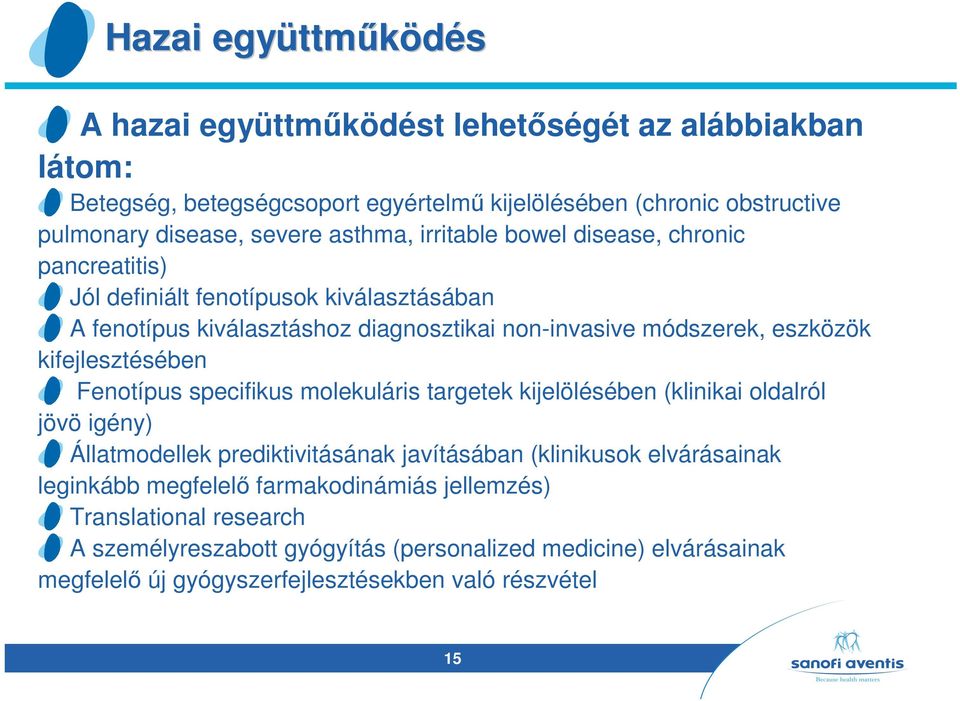 Hazai együttműködés

A hazai együttműködést lehetőségét az alábbiakban látom:

Betegség, betegségcsoport egyértelmű kijelölésében (chronic obstructive pulmonary disease, severe asthma, irritable bowel disease, chronic pancreatitis)

Jól definiált fenotípusok kiválasztásában

A fenotípus kiválasztáshoz diagnosztikai non-invasive módszerek, eszközök kifejlesztésében

Fenotípus specifikus molekuláris targetek kijelölésében (klinikai oldalról jövö igény)

Állatmodellek prediktivitásának javításában (klinikusok elvárásainak leginkább megfelelő farmakodinámiás jellemzés)

Translational research

A személyreszabott gyógyítás (personalized medicine) elvárásainak megfelelő új gyógyszerfejlesztésekben való részvétel

15

sanofi aventis
Because health matters